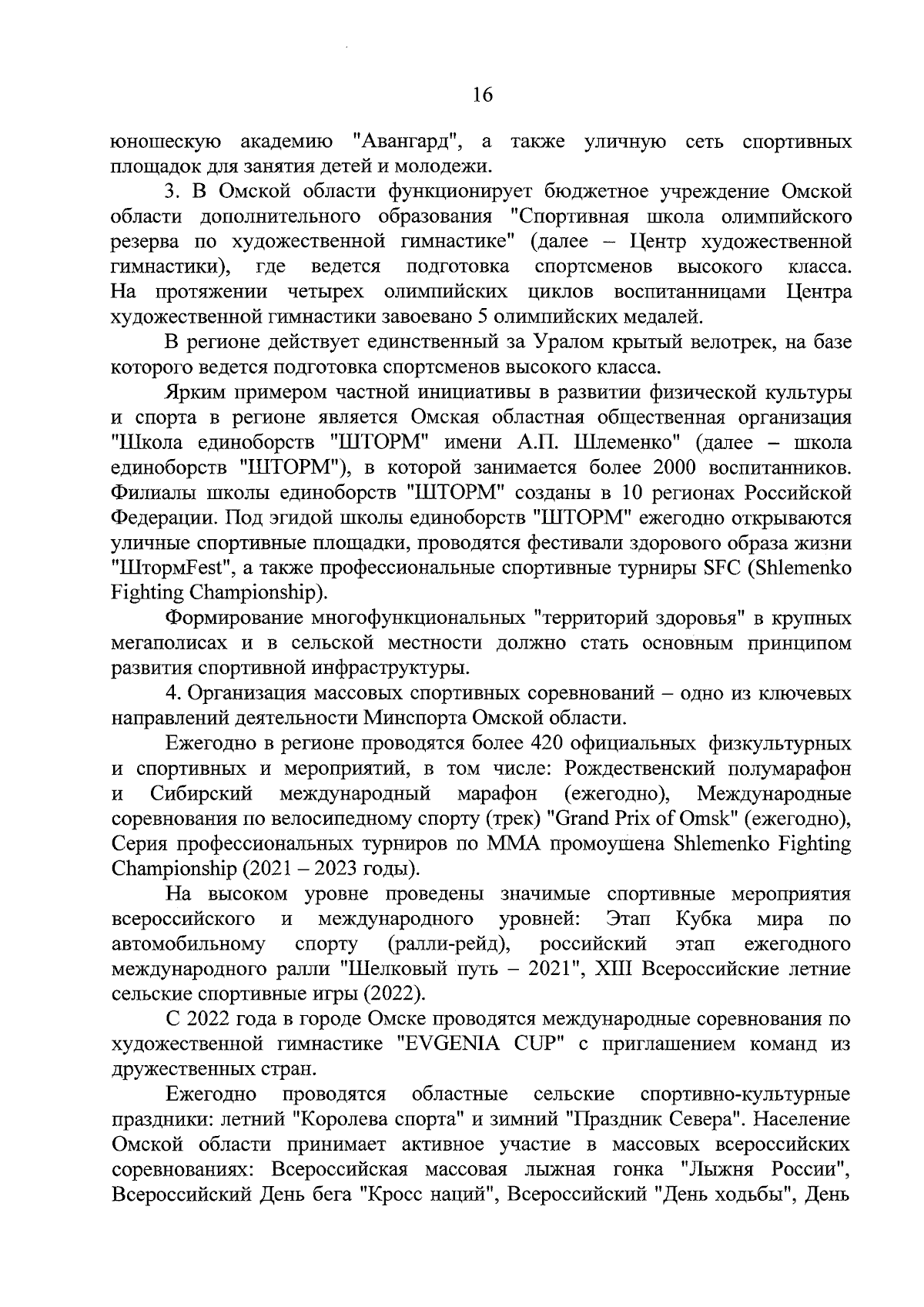 16

юношескую академию "Авангард", а также уличную сеть спортивных площадок для занятия детей и молодежи.

3. В Омской области функционирует бюджетное учреждение Омской области дополнительного образования "Спортивная школа олимпийского резерва по художественной гимнастике" (далее – Центр художественной гимнастики), где ведется подготовка спортсменов высокого класса. На протяжении четырех олимпийских циклов воспитанницами Центра художественной гимнастики завоевано 5 олимпийских медалей.

В регионе действует единственный за Уралом крытый велотрек, на базе которого ведется подготовка спортсменов высокого класса.

Ярким примером частной инициативы в развитии физической культуры и спорта в регионе является Омская областная общественная организация "Школа единоборств "ШТОРМ" имени А.П. Шлеменко" (далее – школа единоборств "ШТОРМ"), в которой занимается более 2000 воспитанников. Филиалы школы единоборств "ШТОРМ" созданы в 10 регионах Российской Федерации. Под эгидой школы единоборств "ШТОРМ" ежегодно открываются уличные спортивные площадки, проводятся фестивали здорового образа жизни "ШтормFest", а также профессиональные спортивные турниры SFC (Shlemenko Fighting Championship).

Формирование многофункциональных "территорий здоровья" в крупных мегаполисах и в сельской местности должно стать основным принципом развития спортивной инфраструктуры.

4. Организация массовых спортивных соревнований – одно из ключевых направлений деятельности Минспорта Омской области.

Ежегодно в регионе проводятся более 420 официальных физкультурных и спортивных и мероприятий, в том числе: Рождественский полумарафон и Сибирский международный марафон (ежегодно), Международные соревнования по велосипедному спорту (трек) "Grand Prix of Omsk" (ежегодно), Серия профессиональных турниров по ММА промоушена Shlemenko Fighting Championship (2021 – 2023 годы).

На высоком уровне проведены значимые спортивные мероприятия всероссийского и международного уровней: Этап Кубка мира по автомобильному спорту (ралли-рейд), российский этап ежегодного международного ралли "Шелковый путь – 2021", XIII Всероссийские летние сельские спортивные игры (2022).

С 2022 года в городе Омске проводятся международные соревнования по художественной гимнастике "EVGENIA CUP" с приглашением команд из дружественных стран.

Ежегодно проводятся областные сельские спортивно-культурные праздники: летний "Королева спорта" и зимний "Праздник Севера". Население Омской области принимает активное участие в массовых всероссийских соревнованиях: Всероссийская массовая лыжная гонка "Лыжня России", Всероссийский День бега "Кросс наций", Всероссийский "День ходьбы", День